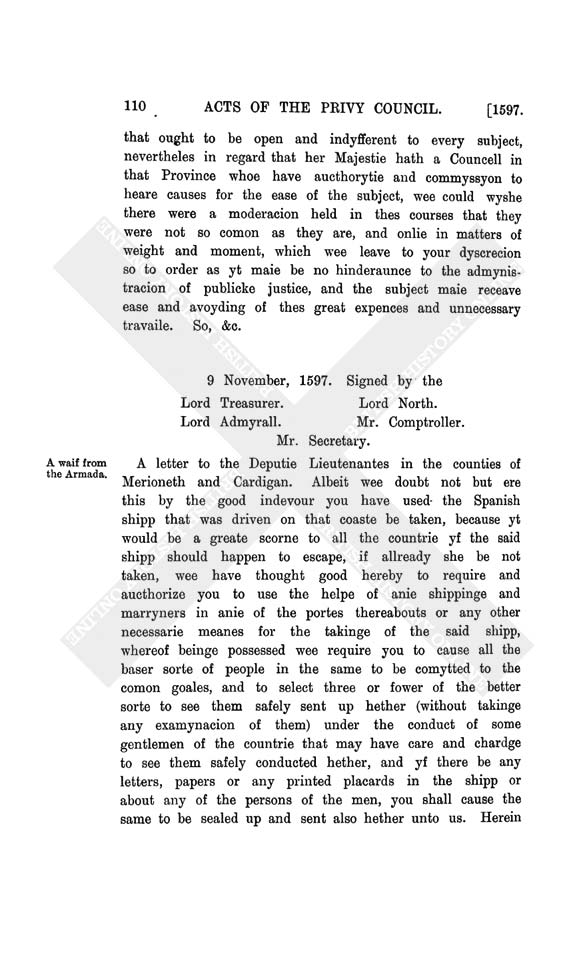 110 ACTS OF THE PRIVY COUNCIL. [1597.

that ought to be open and indyfferent to every subject, nevertheles in regard that her Majestie hath a Councell in that Province whoe have aucthorytie and commyssyon to heare causes for the ease of the subject, wee could wyshe there were a moderacion held in thes courses that they were not so comon as they are, and onlie in matters of weight and moment, which wee leave to your dyscrecion so to order as yt maie be no hinderaunce to the admynistracion of publicke justice, and the subject maie receave ease and avoyding of thes great expences and unnecessary travaile. So, &c.

9 November, 1597. Signed by the
Lord Treasurer. Lord North.
Lord Admyrall. Mr. Comptroller.
Mr. Secretary.

A waif from the Armada.

A letter to the Deputie Lieutenantes in the counties of Merioneth and Cardigan. Albeit wee doubt not but ere this by the good indevour you have used the Spanish shipp that was driven on that coaste be taken, because yt would be a greate scorne to all the countrie yf the said shipp should happen to escape, if allready she be not taken, wee have thought good hereby to require and aucthorize you to use the helpe of anie shippinge and marryners in anie of the portes thereabouts or any other necessarie meanes for the takinge of the said shipp, whereof beinge possessed wee require you to cause all the baser sorte of people in the same to be comytted to the comon goales, and to select three or fower of the better sorte to see them safely sent up hether (without takinge any examynacion of them) under the conduct of some gentlemen of the countrie that may have care and chardge to see them safely conducted hether, and yf there be any letters, papers or any printed placards in the shipp or about any of the persons of the men, you shall cause the same to be sealed up and sent also hether unto us. Herein